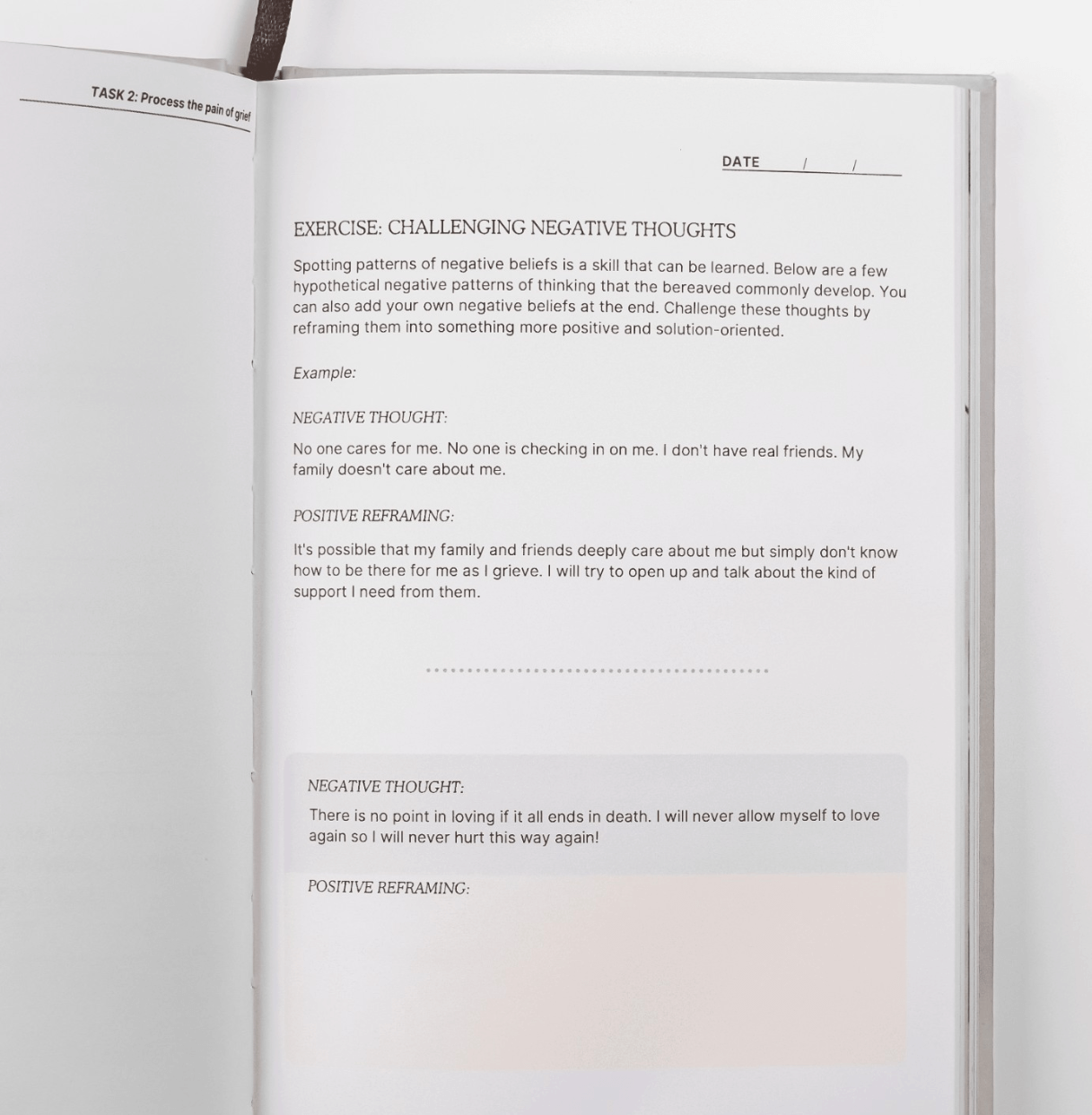 TASK 2: Process the pain of grief

DATE / /

EXERCISE: CHALLENGING NEGATIVE THOUGHTS

Spotting patterns of negative beliefs is a skill that can be learned. Below are a few hypothetical negative patterns of thinking that the bereaved commonly develop. You can also add your own negative beliefs at the end. Challenge these thoughts by reframing them into something more positive and solution-oriented.

Example:

NEGATIVE THOUGHT:

No one cares for me. No one is checking in on me. I don't have real friends. My family doesn't care about me.

POSITIVE REFRAMING:

It's possible that my family and friends deeply care about me but simply don't know how to be there for me as I grieve. I will try to open up and talk about the kind of support I need from them.

NEGATIVE THOUGHT:

There is no point in loving if it all ends in death. I will never allow myself to love again so I will never hurt this way again!

POSITIVE REFRAMING: